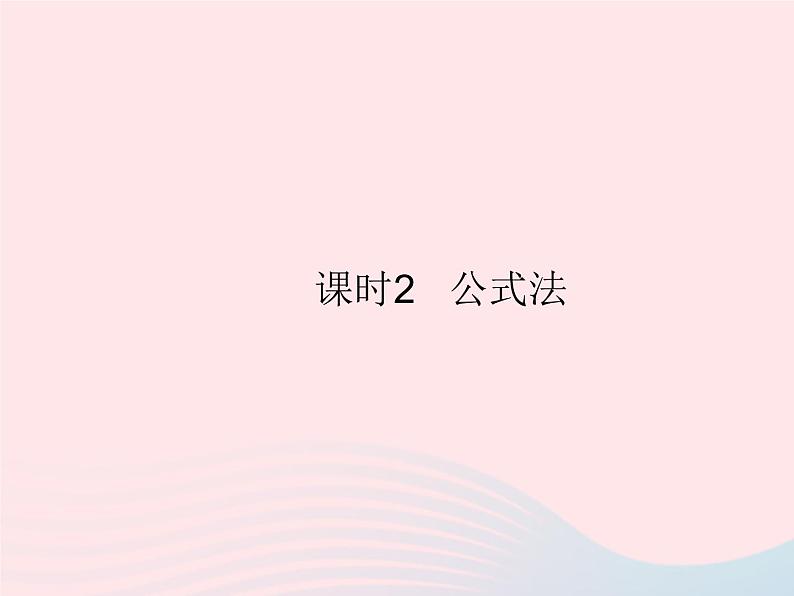 课时2　公式法